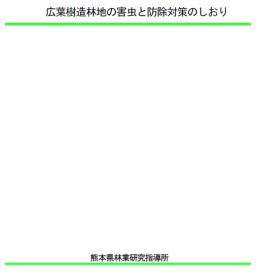 広葉樹造林地の害虫と防除対策のしおり

熊本県林業研究指導所